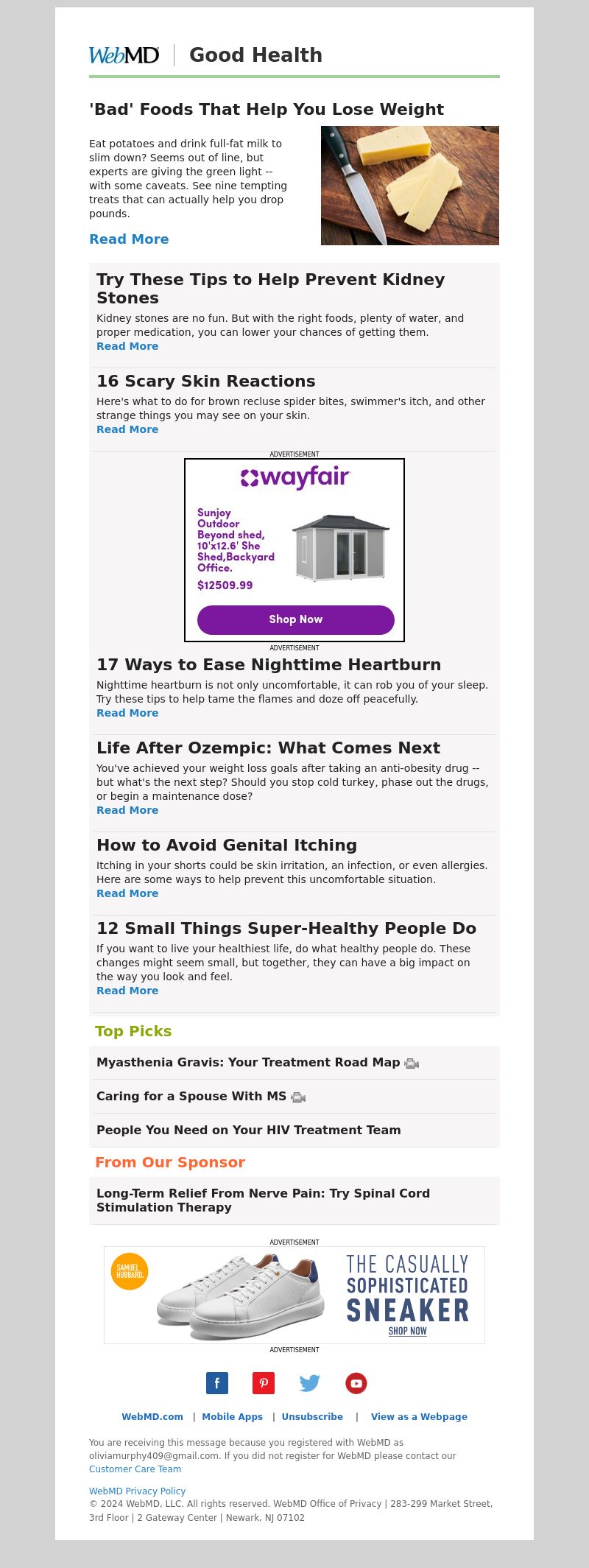 WebMD | Good Health

'Bad' Foods That Help You Lose Weight

Eat potatoes and drink full-fat milk to slim down? Seems out of line, but experts are giving the green light -- with some caveats. See nine tempting treats that can actually help you drop pounds.

Read More

Try These Tips to Help Prevent Kidney Stones

Kidney stones are no fun. But with the right foods, plenty of water, and proper medication, you can lower your chances of getting them.

Read More

16 Scary Skin Reactions

Here's what to do for brown recluse spider bites, swimmer's itch, and other strange things you may see on your skin.

Read More

ADVERTISEMENT

wayfair

Sunjoy Outdoor Beyond shed, 10'x12.6' She Shed,Backyard Office.

$12509.99

Shop Now

ADVERTISEMENT

17 Ways to Ease Nighttime Heartburn

Nighttime heartburn is not only uncomfortable, it can rob you of your sleep. Try these tips to help tame the flames and doze off peacefully.

Read More

Life After Ozempic: What Comes Next

You've achieved your weight loss goals after taking an anti-obesity drug -- but what's the next step? Should you stop cold turkey, phase out the drugs, or begin a maintenance dose?

Read More

How to Avoid Genital Itching

Itching in your shorts could be skin irritation, an infection, or even allergies. Here are some ways to help prevent this uncomfortable situation.

Read More

12 Small Things Super-Healthy People Do

If you want to live your healthiest life, do what healthy people do. These changes might seem small, but together, they can have a big impact on the way you look and feel.

Read More

Top Picks

Myasthenia Gravis: Your Treatment Road Map

Caring for a Spouse With MS

People You Need on Your HIV Treatment Team

From Our Sponsor

Long-Term Relief From Nerve Pain: Try Spinal Cord Stimulation Therapy

ADVERTISEMENT

SAMUEL HUBBARD.

THE CASUALLY SOPHISTICATED SNEAKER

SHOP NOW

ADVERTISEMENT

WebMD.com | Mobile Apps | Unsubscribe | View as a Webpage

You are receiving this message because you registered with WebMD as oliviamurphy409@gmail.com. If you did not register for WebMD please contact our Customer Care Team

WebMD Privacy Policy
© 2024 WebMD, LLC. All rights reserved. WebMD Office of Privacy | 283-299 Market Street, 3rd Floor | 2 Gateway Center | Newark, NJ 07102